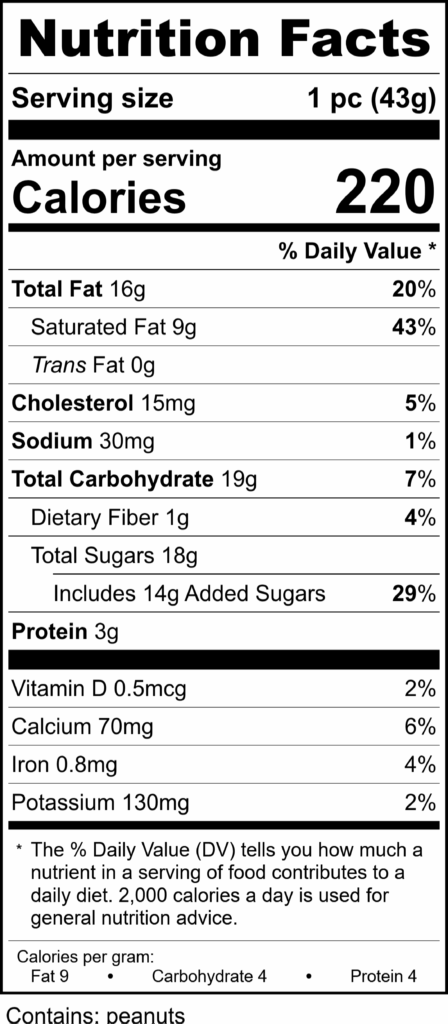 Nutrition Facts

Serving size 1 pc (43g)

Amount per serving
Calories 220

% Daily Value *

Total Fat 16g 20%

Saturated Fat 9g 43%

Trans Fat 0g

Cholesterol 15mg 5%

Sodium 30mg 1%

Total Carbohydrate 19g 7%

Dietary Fiber 1g 4%

Total Sugars 18g

Includes 14g Added Sugars 29%

Protein 3g

Vitamin D 0.5mcg 2%

Calcium 70mg 6%

Iron 0.8mg 4%

Potassium 130mg 2%

* The % Daily Value (DV) tells you how much a nutrient in a serving of food contributes to a daily diet. 2,000 calories a day is used for general nutrition advice.

Calories per gram:
Fat 9 • Carbohydrate 4 • Protein 4

Contains: peanuts